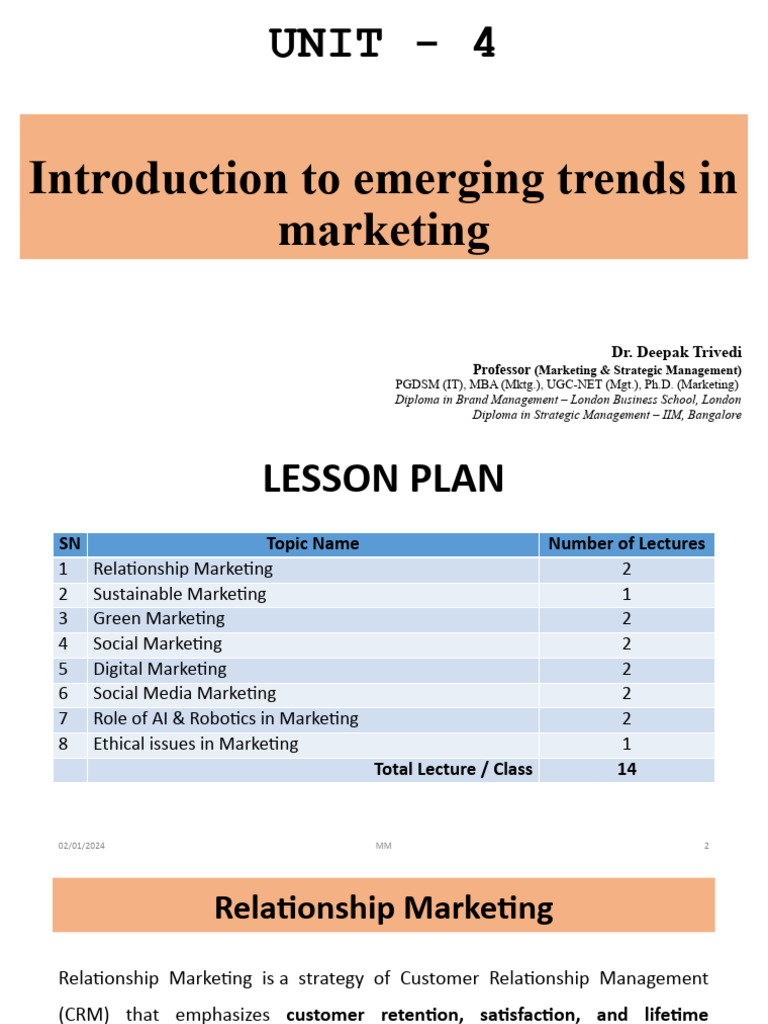 UNIT - 4

Introduction to emerging trends in marketing

Dr. Deepak Trivedi
Professor (Marketing & Strategic Management)
PGDSM (IT), MBA (Mktg.), UGC-NET (Mgt.), Ph.D. (Marketing)
Diploma in Brand Management – London Business School, London
Diploma in Strategic Management – IIM, Bangalore

LESSON PLAN

| SN | Topic Name | Number of Lectures |
|---|---|---|
| 1 | Relationship Marketing | 2 |
| 2 | Sustainable Marketing | 1 |
| 3 | Green Marketing | 2 |
| 4 | Social Marketing | 2 |
| 5 | Digital Marketing | 2 |
| 6 | Social Media Marketing | 2 |
| 7 | Role of AI & Robotics in Marketing | 2 |
| 8 | Ethical issues in Marketing | 1 |
| | Total Lecture / Class | 14 |

02/01/2024 MM 2

Relationship Marketing

Relationship Marketing is a strategy of Customer Relationship Management (CRM) that emphasizes customer retention, satisfaction, and lifetime